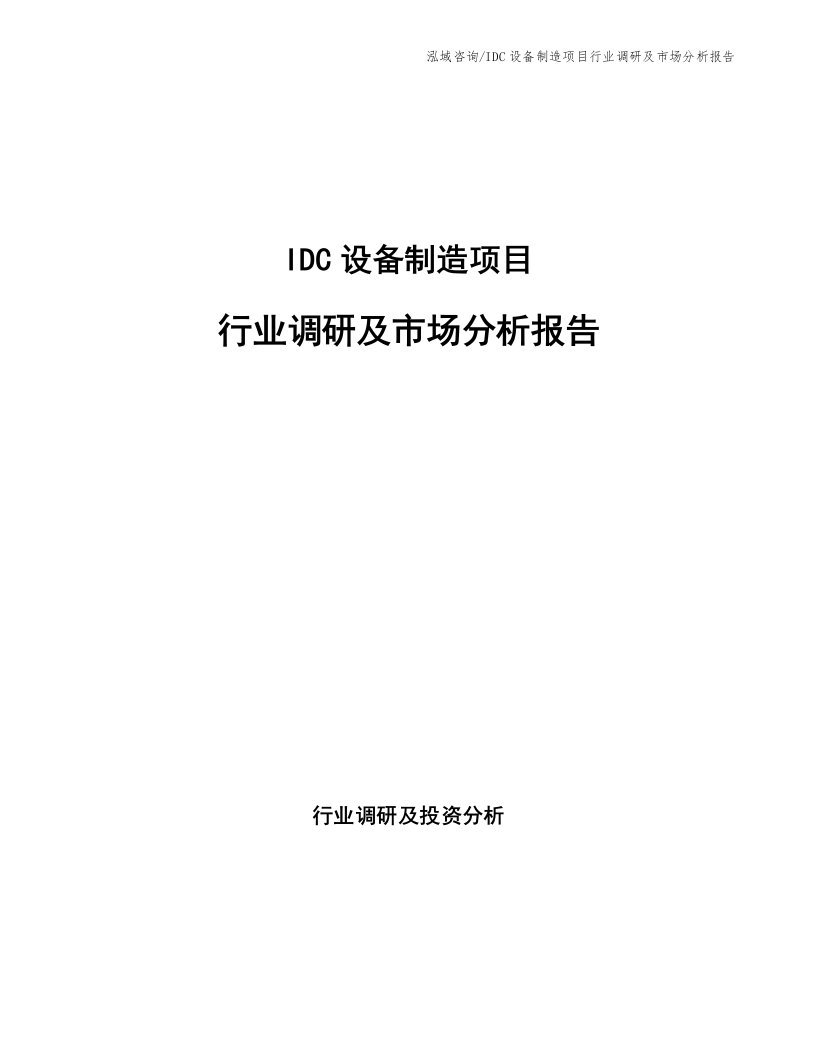 泓域咨询/IDC 设备制造项目行业调研及市场分析报告

IDC 设备制造项目

行业调研及市场分析报告

行业调研及投资分析